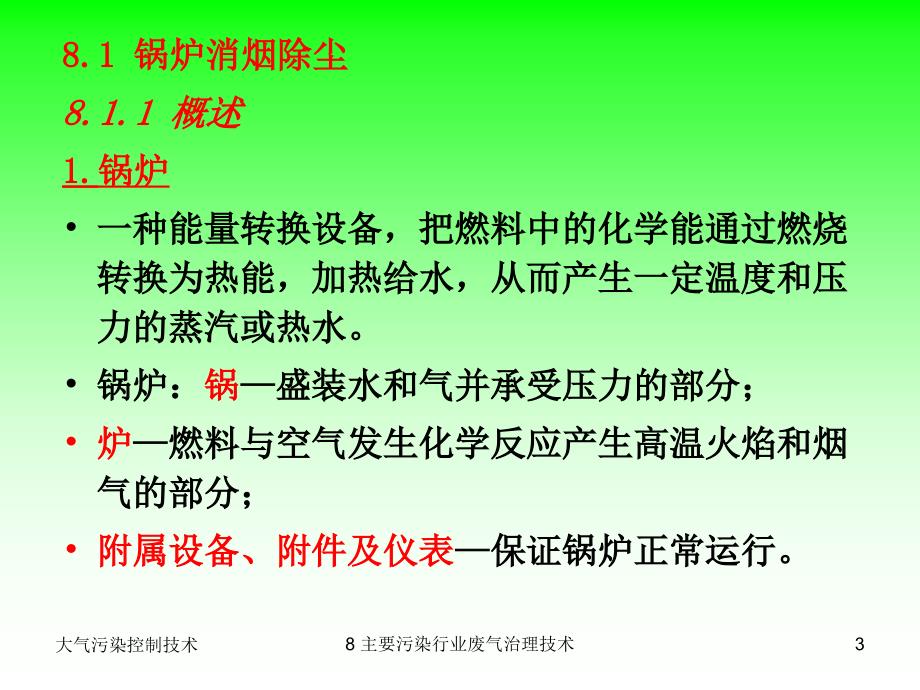 8.1 锅炉消烟除尘

8.1.1 概述

1.锅炉

• 一种能量转换设备，把燃料中的化学能通过燃烧转换为热能，加热给水，从而产生一定温度和压力的蒸汽或热水。

• 锅炉：锅—盛装水和气并承受压力的部分；

• 炉—燃料与空气发生化学反应产生高温火焰和烟气的部分；

• 附属设备、附件及仪表—保证锅炉正常运行。

大气污染控制技术 8 主要污染行业废气治理技术 3